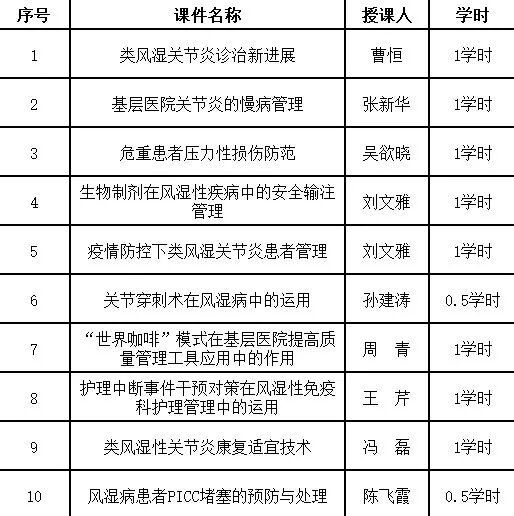 | 序号 | 课件名称 | 授课人 | 学时 |
|---|---|---|---|
| 1 | 类风湿关节炎诊治新进展 | 曹恒 | 1学时 |
| 2 | 基层医院关节炎的慢病管理 | 张新华 | 1学时 |
| 3 | 危重患者压力性损伤防范 | 吴欲晓 | 1学时 |
| 4 | 生物制剂在风湿性疾病中的安全输注管理 | 刘文雅 | 1学时 |
| 5 | 疫情防控下类风湿关节炎患者管理 | 刘文雅 | 1学时 |
| 6 | 关节穿刺术在风湿病中的运用 | 孙建涛 | 0.5学时 |
| 7 | “世界咖啡”模式在基层医院提高质量管理工具应用中的作用 | 周 青 | 1学时 |
| 8 | 护理中断事件干预对策在风湿性免疫科护理管理中的运用 | 王 芹 | 1学时 |
| 9 | 类风湿性关节炎康复适宜技术 | 冯 磊 | 1学时 |
| 10 | 风湿病患者PICC堵塞的预防与处理 | 陈飞霞 | 0.5学时 |